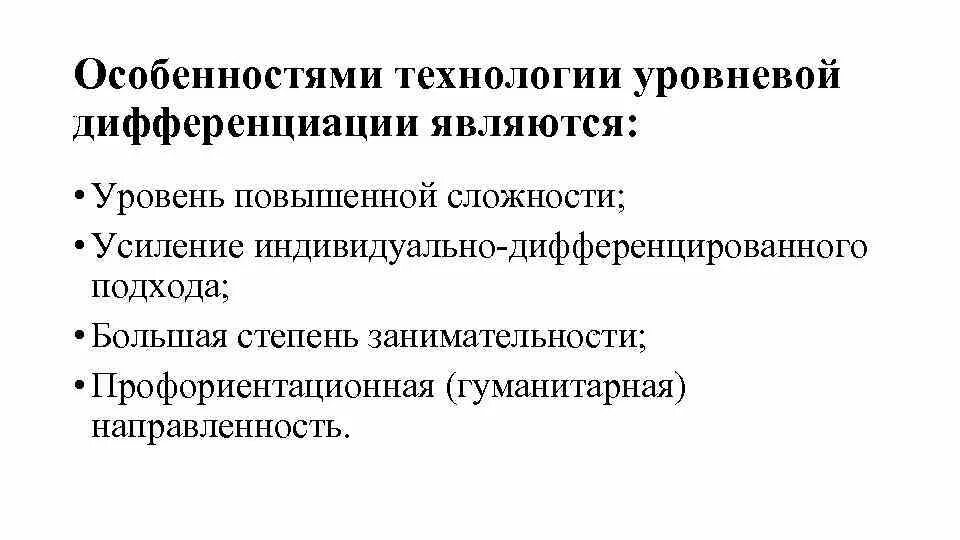 Особенностями технологии уровневой дифференциации являются:

• Уровень повышенной сложности;
• Усиление индивидуально-дифференцированного подхода;
• Большая степень занимательности;
• Профориентационная (гуманитарная) направленность.